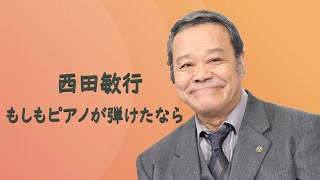 西田敏行

もしもピアノが弾けたなら